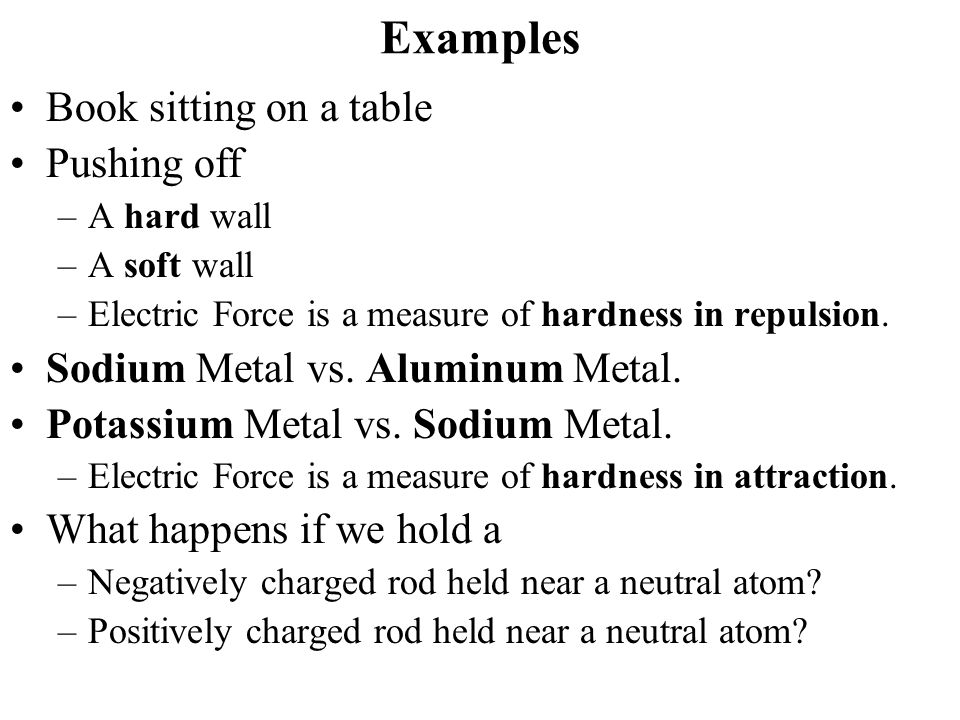 Examples

• Book sitting on a table
• Pushing off
– A hard wall
– A soft wall
– Electric Force is a measure of hardness in repulsion.
• Sodium Metal vs. Aluminum Metal.
• Potassium Metal vs. Sodium Metal.
– Electric Force is a measure of hardness in attraction.
• What happens if we hold a
– Negatively charged rod held near a neutral atom?
– Positively charged rod held near a neutral atom?